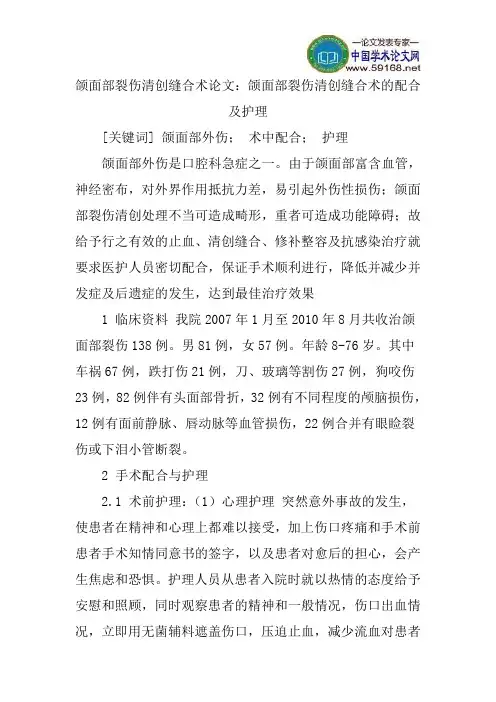 —论文发表专家—
中国学术论文网
www.59168.net

颌面部裂伤清创缝合术论文：颌面部裂伤清创缝合术的配合及护理

[关键词] 颌面部外伤； 术中配合； 护理

颌面部外伤是口腔科急症之一。由于颌面部富含血管，神经密布，对外界作用抵抗力差，易引起外伤性损伤；颌面部裂伤清创处理不当可造成畸形，重者可造成功能障碍；故给予行之有效的止血、清创缝合、修补整容及抗感染治疗就要求医护人员密切配合，保证手术顺利进行，降低并减少并发症及后遗症的发生，达到最佳治疗效果

1 临床资料 我院 2007 年 1 月至 2010 年 8 月共收治颌面部裂伤 138 例。男 81 例，女 57 例。年龄 8-76 岁。其中车祸 67 例，跌打伤 21 例，刀、玻璃等割伤 27 例，狗咬伤 23 例，82 例伴有头面部骨折，32 例有不同程度的颅脑损伤，12 例有面前静脉、唇动脉等血管损伤，22 例合并有眼睑裂伤或下泪小管断裂。

2 手术配合与护理

2.1 术前护理：（1）心理护理 突然意外事故的发生，使患者在精神和心理上都难以接受，加上伤口疼痛和手术前患者手术知情同意书的签字，以及患者对愈后的担心，会产生焦虑和恐惧。护理人员从患者入院时就以热情的态度给予安慰和照顾，同时观察患者的精神和一般情况，伤口出血情况，立即用无菌辅料遮盖伤口，压迫止血，减少流血对患者